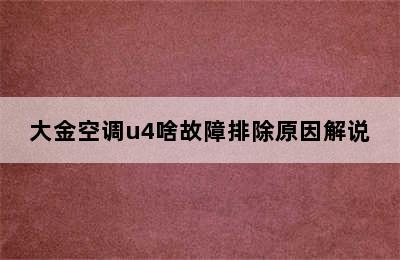 大金空调u4啥故障排除原因解说